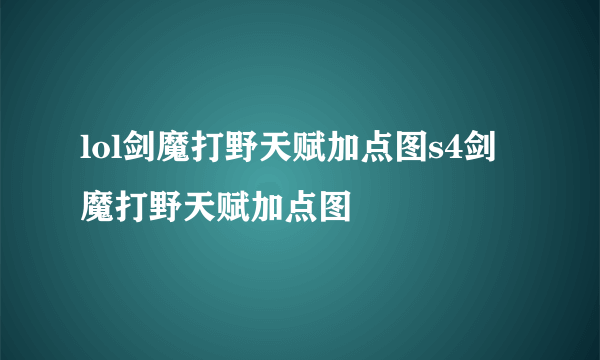 lol剑魔打野天赋加点图s4剑魔打野天赋加点图